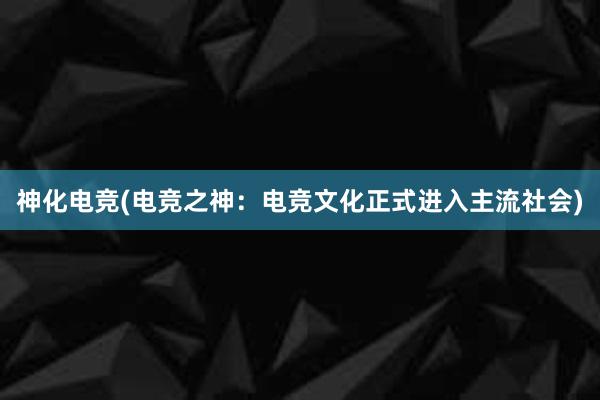 神化电竞(电竞之神：电竞文化正式进入主流社会)